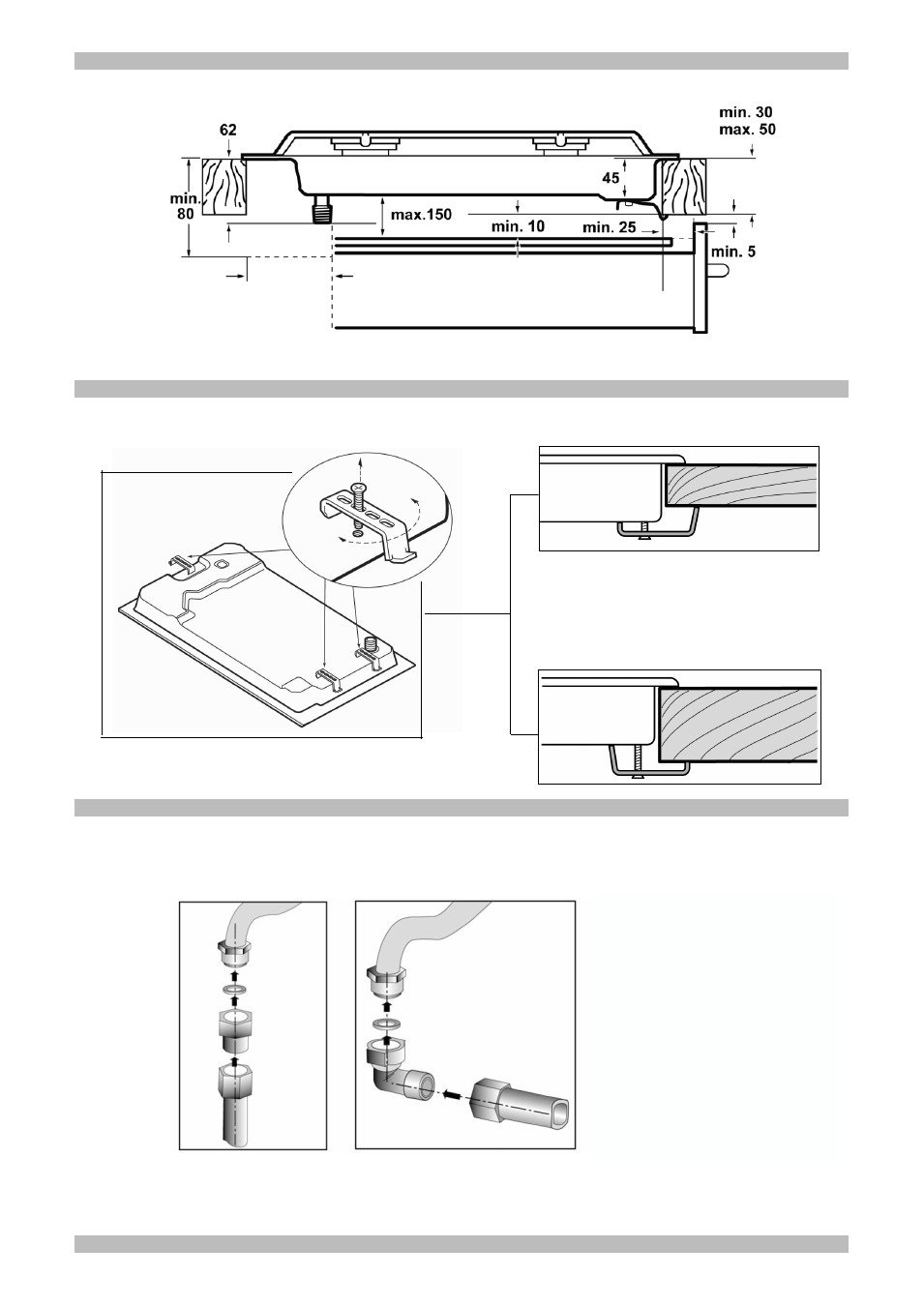 62

min. 30
max. 50

45

min.
80

max.150

min. 10

min. 25

min. 5